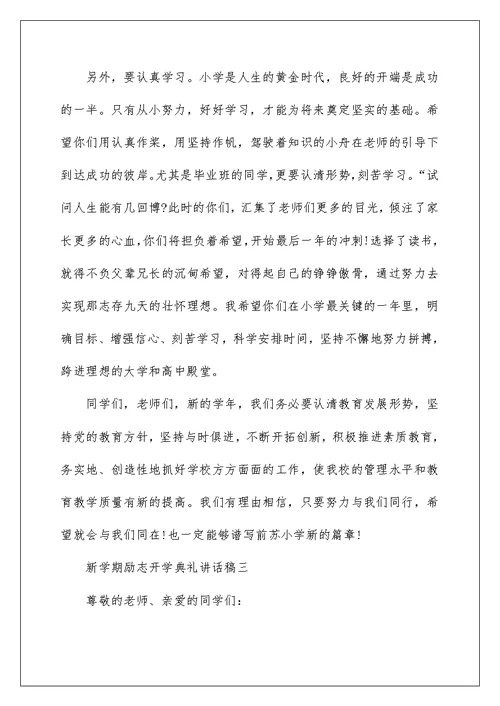 另外，要认真学习。小学是人生的黄金时代，良好的开端是成功的一半。只有从小努力，好好学习，才能为将来奠定坚实的基础。希望你们用认真作桨，用坚持作帆，驾驶着知识的小舟在老师的引导下到达成功的彼岸。尤其是毕业班的同学，更要认清形势，刻苦学习。“试问人生能有几回博?此时的你们，汇集了老师们更多的目光，倾注了家长更多的心血，你们将担负着希望，开始最后一年的冲刺!选择了读书，就得不负父辈兄长的沉甸希望，对得起自己的铮铮傲骨，通过努力去实现那志存九天的壮怀理想。我希望你们在小学最关键的一年里，明确目标、增强信心、刻苦学习，科学安排时间，坚持不懈地努力拼搏，跨进理想的大学和高中殿堂。

同学们，老师们，新的学年，我们务必要认清教育发展形势，坚持党的教育方针，坚持与时俱进，不断开拓创新，积极推进素质教育，务实地、创造性地抓好学校方方面面的工作，使我校的管理水平和教育教学质量有新的提高。我们有理由相信，只要努力与我们同行，希望就会与我们同在!也一定能够谱写前苏小学新的篇章!

新学期励志开学典礼讲话稿三

尊敬的老师、亲爱的同学们: